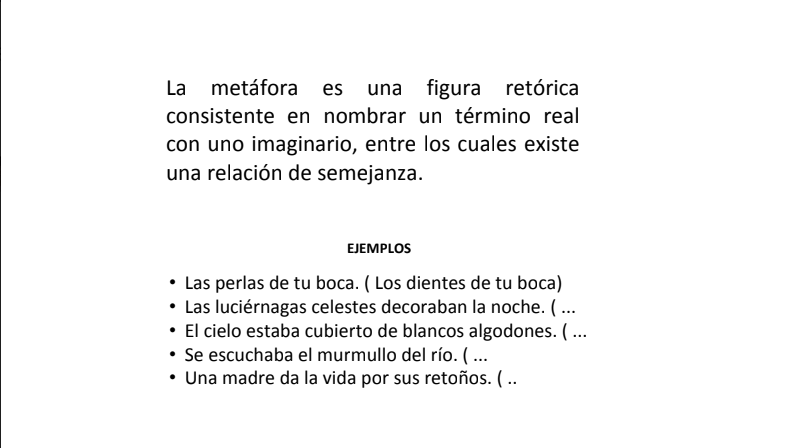 La metáfora es una figura retórica consistente en nombrar un término real con uno imaginario, entre los cuales existe una relación de semejanza.

EJEMPLOS

• Las perlas de tu boca. ( Los dientes de tu boca)
• Las luciérnagas celestes decoraban la noche. ( ...
• El cielo estaba cubierto de blancos algodones. ( ...
• Se escuchaba el murmullo del río. ( ...
• Una madre da la vida por sus retoños. ( ..